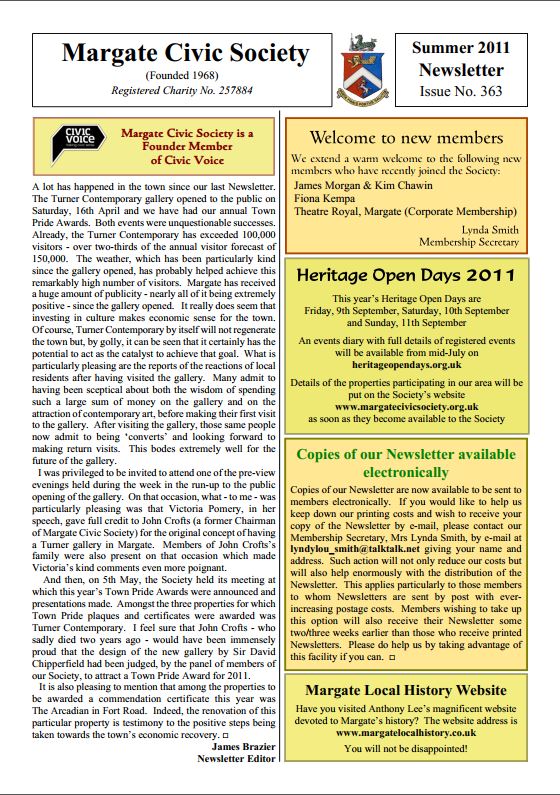 Margate Civic Society
(Founded 1968)
Registered Charity No. 257884

Summer 2011
Newsletter
Issue No. 363

CIVIC VOICE

Margate Civic Society is a Founder Member of Civic Voice

A lot has happened in the town since our last Newsletter. The Turner Contemporary gallery opened to the public on Saturday, 16th April and we have had our annual Town Pride Awards. Both events were unquestionable successes. Already, the Turner Contemporary has exceeded 100,000 visitors - over two-thirds of the annual visitor forecast of 150,000. The weather, which has been particularly kind since the gallery opened, has probably helped achieve this remarkably high number of visitors. Margate has received a huge amount of publicity - nearly all of it being extremely positive - since the gallery opened. It really does seem that investing in culture makes economic sense for the town. Of course, Turner Contemporary by itself will not regenerate the town but, by golly, it can be seen that it certainly has the potential to act as the catalyst to achieve that goal. What is particularly pleasing are the reports of the reactions of local residents after having visited the gallery. Many admit to having been sceptical about both the wisdom of spending such a large sum of money on the gallery and on the attraction of contemporary art, before making their first visit to the gallery. After visiting the gallery, those same people now admit to being 'converts' and looking forward to making return visits. This bodes extremely well for the future of the gallery.

I was privileged to be invited to attend one of the pre-view evenings held during the week in the run-up to the public opening of the gallery. On that occasion, what - to me - was particularly pleasing was that Victoria Pomery, in her speech, gave full credit to John Crofts (a former Chairman of Margate Civic Society) for the original concept of having a Turner gallery in Margate. Members of John Crofts's family were also present on that occasion which made Victoria's kind comments even more poignant.

And then, on 5th May, the Society held its meeting at which this year's Town Pride Awards were announced and presentations made. Amongst the three properties for which Town Pride plaques and certificates were awarded was Turner Contemporary. I feel sure that John Crofts - who sadly died two years ago - would have been immensely proud that the design of the new gallery by Sir David Chipperfield had been judged, by the panel of members of our Society, to attract a Town Pride Award for 2011.

It is also pleasing to mention that among the properties to be awarded a commendation certificate this year was The Arcadian in Fort Road. Indeed, the renovation of this particular property is testimony to the positive steps being taken towards the town's economic recovery. □

James Brazier
Newsletter Editor

Welcome to new members

We extend a warm welcome to the following new members who have recently joined the Society:
James Morgan & Kim Chawin
Fiona Kempa
Theatre Royal, Margate (Corporate Membership)

Lynda Smith
Membership Secretary

Heritage Open Days 2011

This year's Heritage Open Days are Friday, 9th September, Saturday, 10th September and Sunday, 11th September

An events diary with full details of registered events will be available from mid-July on heritageopendays.org.uk

Details of the properties participating in our area will be put on the Society's website www.margatecivicsociety.org.uk as soon as they become available to the Society

Copies of our Newsletter available electronically

Copies of our Newsletter are now available to be sent to members electronically. If you would like to help us keep down our printing costs and wish to receive your copy of the Newsletter by e-mail, please contact our Membership Secretary, Mrs Lynda Smith, by e-mail at lyndylou_smith@talktalk.net giving your name and address. Such action will not only reduce our costs but will also help enormously with the distribution of the Newsletter. This applies particularly to those members to whom Newsletters are sent by post with ever-increasing postage costs. Members wishing to take up this option will also receive their Newsletter some two/three weeks earlier than those who receive printed Newsletters. Please do help us by taking advantage of this facility if you can. □

Margate Local History Website

Have you visited Anthony Lee's magnificent website devoted to Margate's history? The website address is www.margatelocalhistory.co.uk

You will not be disappointed!